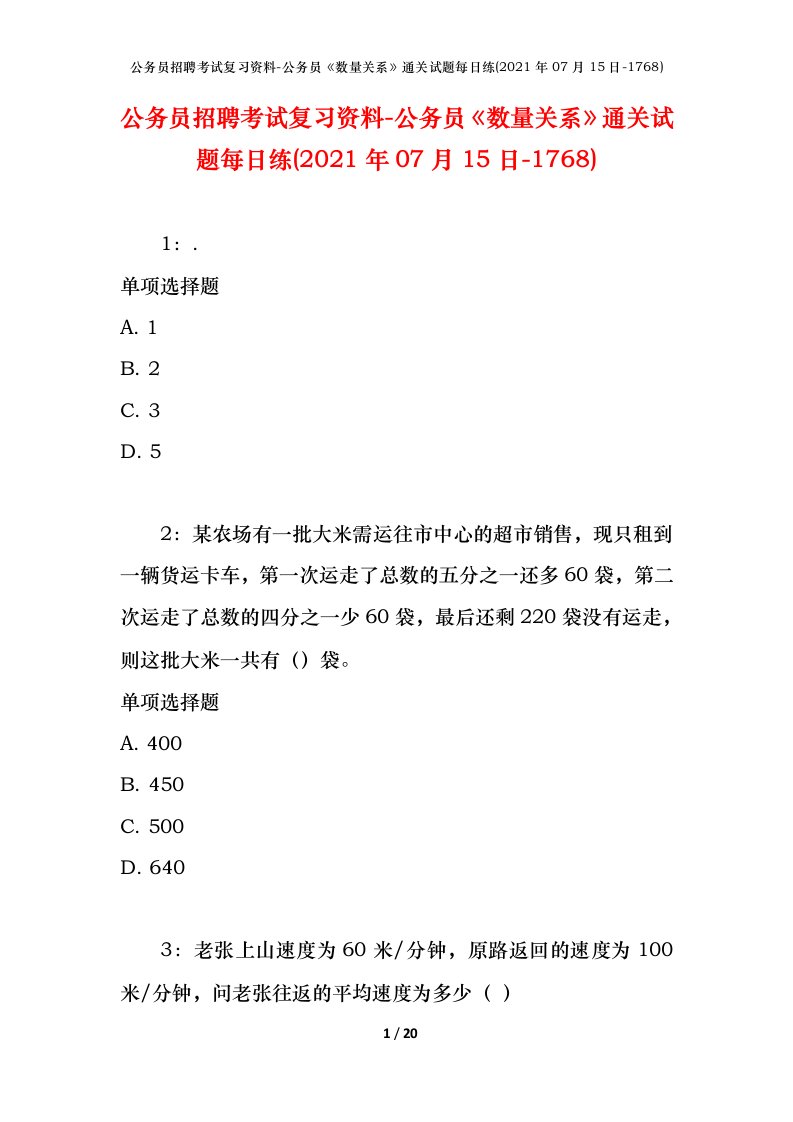 公务员招聘考试复习资料-公务员《数量关系》通关试题每日练(2021 年 07 月 15 日-1768)

公务员招聘考试复习资料-公务员《数量关系》通关试题每日练(2021 年 07 月 15 日-1768)

1：.

单项选择题

A. 1

B. 2

C. 3

D. 5

2：某农场有一批大米需运往市中心的超市销售，现只租到一辆货运卡车，第一次运走了总数的五分之一还多 60 袋，第二次运走了总数的四分之一少 60 袋，最后还剩 220 袋没有运走，则这批大米一共有（）袋。

单项选择题

A. 400

B. 450

C. 500

D. 640

3：老张上山速度为 60 米/分钟，原路返回的速度为 100 米/分钟，问老张往返的平均速度为多少（ ）

1 / 20